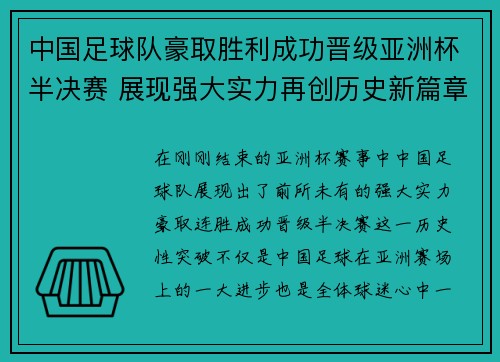 中国足球队豪取胜利成功晋级亚洲杯半决赛 展现强大实力再创历史新篇章

在刚刚结束的亚洲杯赛事中中国足球队展现出了前所未有的强大实力豪取连胜成功晋级半决赛这一历史性突破不仅是中国足球在亚洲赛场上的一大进步也是全体球迷心中一